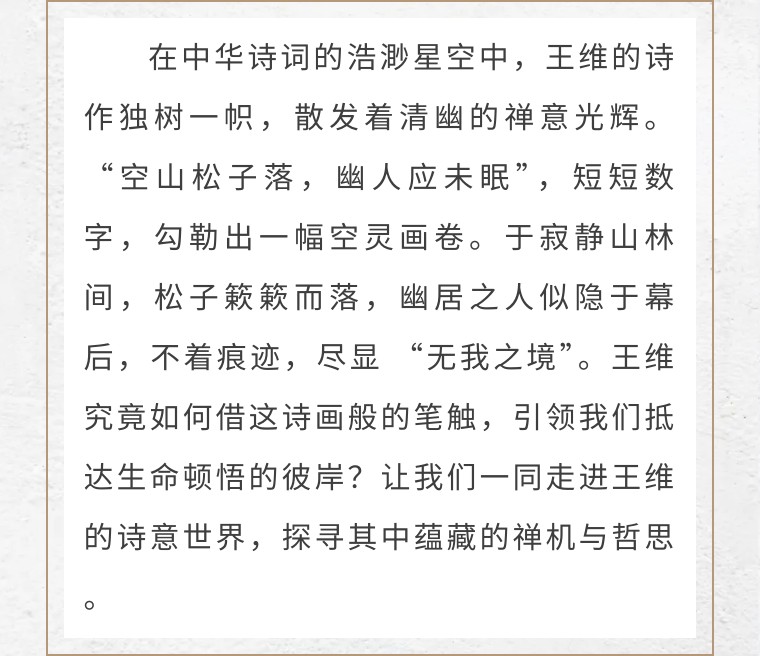 在中华诗词的浩渺星空中，王维的诗作独树一帜，散发着清幽的禅意光辉。“空山松子落，幽人应未眠”，短短数字，勾勒出一幅空灵画卷。于寂静山林间，松子簌簌而落，幽居之人似隐于幕后，不着痕迹，尽显 “无我之境”。王维究竟如何借这诗画般的笔触，引领我们抵达生命顿悟的彼岸？让我们一同走进王维的诗意世界，探寻其中蕴藏的禅机与哲思。